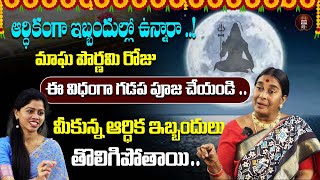 ఆర్థికంగా ఇబ్బందుల్లో ఉన్నారా ..!

మాఘ పౌర్ణమి రోజు

ఈ విధంగా గడప పూజ చేయండి ..

మీకున్న ఆర్థిక ఇబ్బందులు

తొలిగిపోతాయి..